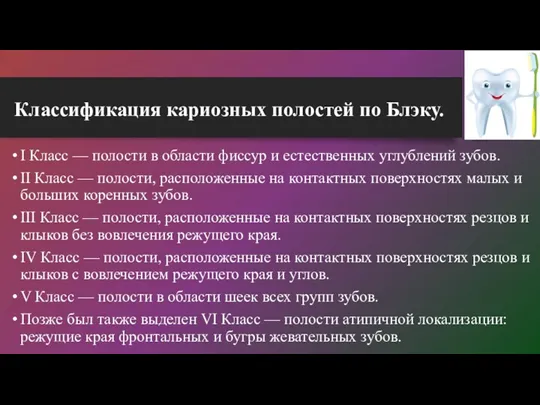 Классификация кариозных полостей по Блэку.

• I Класс — полости в области фиссур и естественных углублений зубов.
• II Класс — полости, расположенные на контактных поверхностях малых и больших коренных зубов.
• III Класс — полости, расположенные на контактных поверхностях резцов и клыков без вовлечения режущего края.
• IV Класс — полости, расположенные на контактных поверхностях резцов и клыков с вовлечением режущего края и углов.
• V Класс — полости в области шеек всех групп зубов.
• Позже был также выделен VI Класс — полости атипичной локализации: режущие края фронтальных и бугры жевательных зубов.